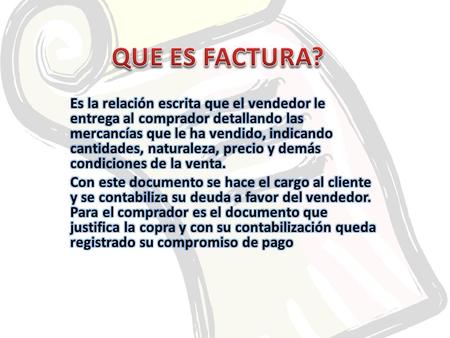 QUE ES FACTURA?

Es la relación escrita que el vendedor le entrega al comprador detallando las mercancías que le ha vendido, indicando cantidades, naturaleza, precio y demás condiciones de la venta.

Con este documento se hace el cargo al cliente y se contabiliza su deuda a favor del vendedor. Para el comprador es el documento que justifica la copra y con su contabilización queda registrado su compromiso de pago